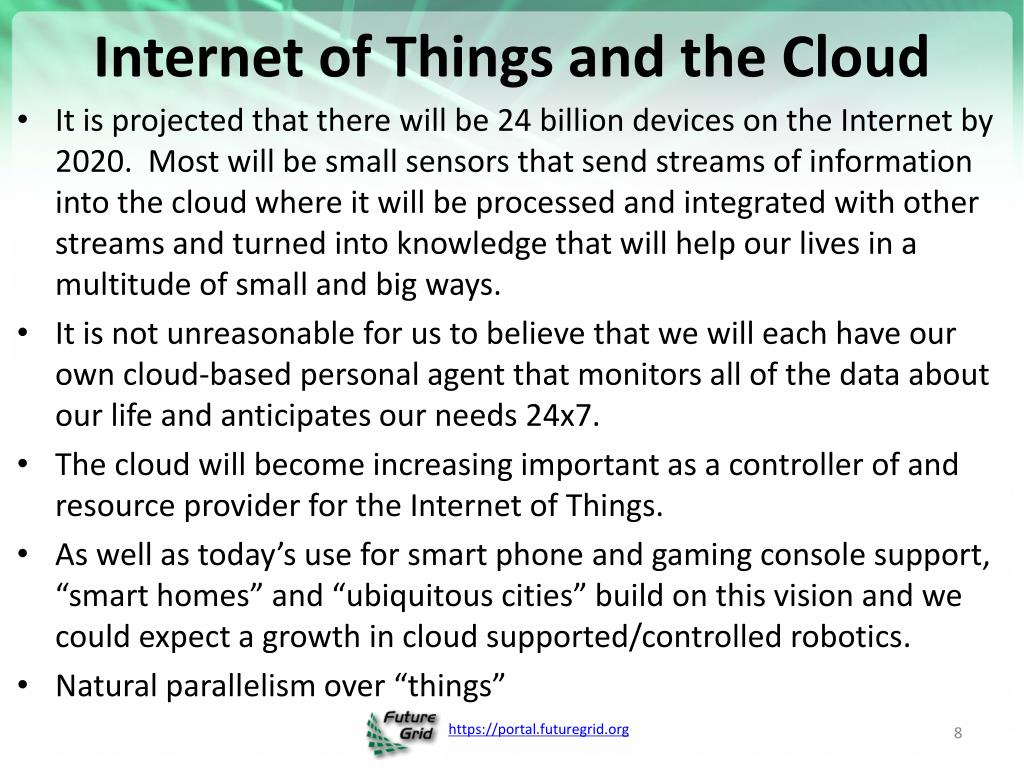 Internet of Things and the Cloud

• It is projected that there will be 24 billion devices on the Internet by 2020. Most will be small sensors that send streams of information into the cloud where it will be processed and integrated with other streams and turned into knowledge that will help our lives in a multitude of small and big ways.

• It is not unreasonable for us to believe that we will each have our own cloud-based personal agent that monitors all of the data about our life and anticipates our needs 24x7.

• The cloud will become increasing important as a controller of and resource provider for the Internet of Things.

• As well as today's use for smart phone and gaming console support, "smart homes" and "ubiquitous cities" build on this vision and we could expect a growth in cloud supported/controlled robotics.

• Natural parallelism over "things"

Future Grid https://portal.futuregrid.org

8